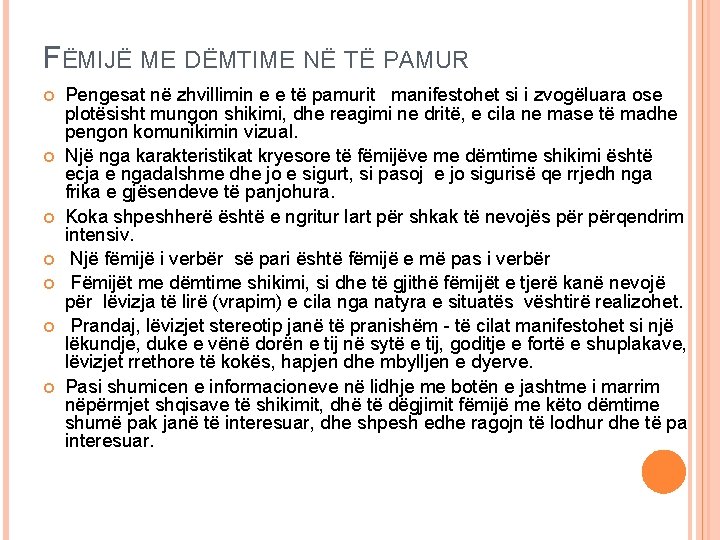 FËMIJË ME DËMTIME NË TË PAMUR

Pengesat në zhvillimin e e të pamurit manifestohet si i zvogëluara ose plotësisht mungon shikimi, dhe reagimi ne dritë, e cila ne mase të madhe pengon komunikimin vizual.

Një nga karakteristikat kryesore të fëmijëve me dëmtime shikimi është ecja e ngadalshme dhe jo e sigurt, si pasoj e jo sigurisë qe rrjedh nga frika e gjësendeve të panjohura.

Koka shpeshherë është e ngritur lart për shkak të nevojës për përqendrim intensiv.

Një fëmijë i verbër së pari është fëmijë e më pas i verbër

Fëmijët me dëmtime shikimi, si dhe të gjithë fëmijët e tjerë kanë nevojë për lëvizja të lirë (vrapim) e cila nga natyra e situatës vështirë realizohet.

Prandaj, lëvizjet stereotip janë të pranishëm - të cilat manifestohet si një lëkundje, duke e vënë dorën e tij në sytë e tij, goditje e fortë e shuplakave, lëvizjet rrethore të kokës, hapjen dhe mbylljen e dyerve.

Pasi shumicen e informacioneve në lidhje me botën e jashtme i marrim nëpërmjet shqisave të shikimit, dhë të dëgjimit fëmijë me këto dëmtime shumë pak janë të interesuar, dhe shpesh edhe ragojn të lodhur dhe të pa interesuar.